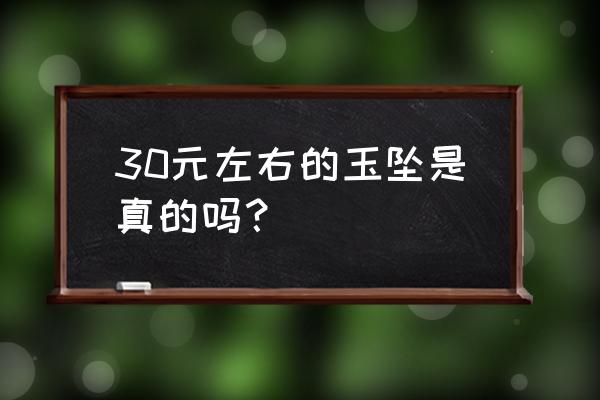 30元左右的玉坠是真的吗?